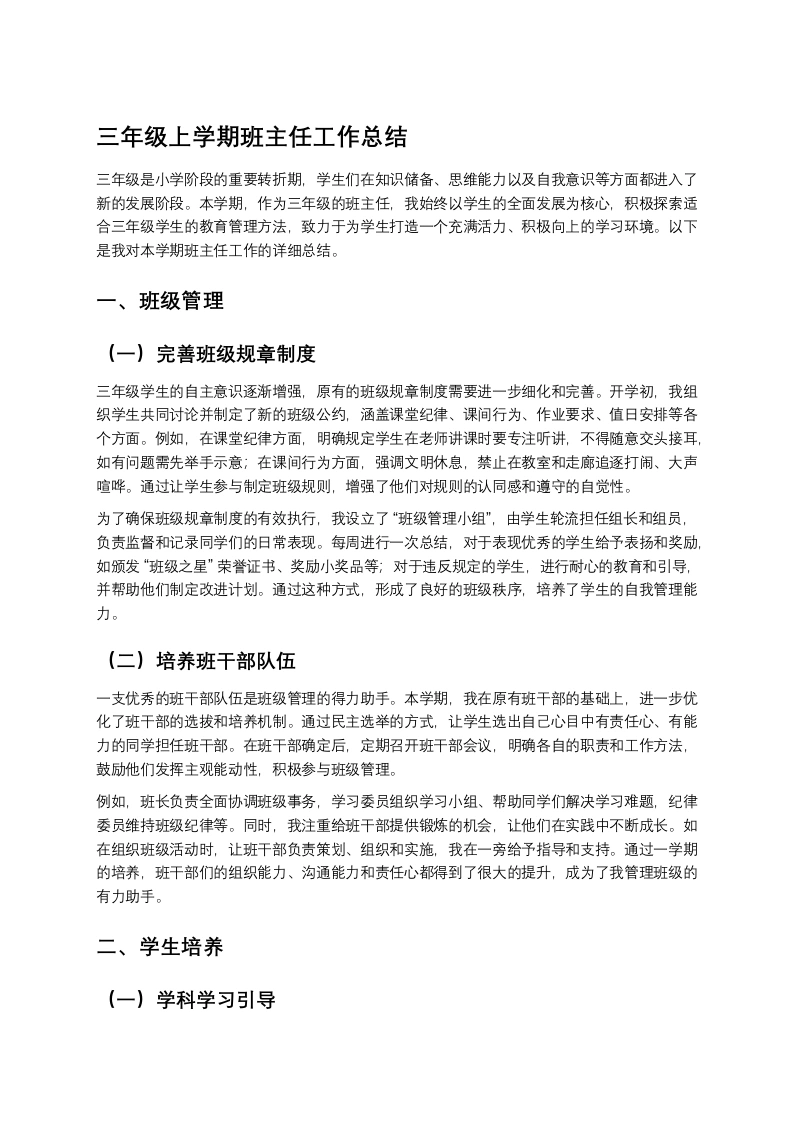 三年级上学期班主任工作总结

三年级是小学阶段的重要转折期，学生们在知识储备、思维能力以及自我意识等方面都进入了新的发展阶段。本学期，作为三年级的班主任，我始终以学生的全面发展为核心，积极探索适合三年级学生的教育管理方法，致力于为学生打造一个充满活力、积极向上的学习环境。以下是我对本学期班主任工作的详细总结。

一、班级管理

（一）完善班级规章制度

三年级学生的自主意识逐渐增强，原有的班级规章制度需要进一步细化和完善。开学初，我组织学生共同讨论并制定了新的班级公约，涵盖课堂纪律、课间行为、作业要求、值日安排等各个方面。例如，在课堂纪律方面，明确规定学生在老师讲课时要专注听讲，不得随意交头接耳，如有问题需先举手示意；在课间行为方面，强调文明休息，禁止在教室和走廊追逐打闹、大声喧哗。通过让学生参与制定班级规则，增强了他们对规则的认同感和遵守的自觉性。

为了确保班级规章制度的有效执行，我设立了“班级管理小组”，由学生轮流担任组长和组员，负责监督和记录同学们的日常表现。每周进行一次总结，对于表现优秀的学生给予表扬和奖励，如颁发“班级之星”荣誉证书、奖励小奖品等；对于违反规定的学生，进行耐心的教育和引导，并帮助他们制定改进计划。通过这种方式，形成了良好的班级秩序，培养了学生的自我管理能力。

（二）培养班干部队伍

一支优秀的班干部队伍是班级管理的得力助手。本学期，我在原有班干部的基础上，进一步优化了班干部的选拔和培养机制。通过民主选举的方式，让学生选出自己心目中有责任心、有能力的同学担任班干部。在班干部确定后，定期召开班干部会议，明确各自的职责和工作方法，鼓励他们发挥主观能动性，积极参与班级管理。

例如，班长负责全面协调班级事务，学习委员组织学习小组、帮助同学们解决学习难题，纪律委员维持班级纪律等。同时，我注重给班干部提供锻炼的机会，让他们在实践中不断成长。如在组织班级活动时，让班干部负责策划、组织和实施，我在一旁给予指导和支持。通过一学期的培养，班干部们的组织能力、沟通能力和责任心都得到了很大的提升，成为了我管理班级的有力助手。

二、学生培养

（一）学科学习引导